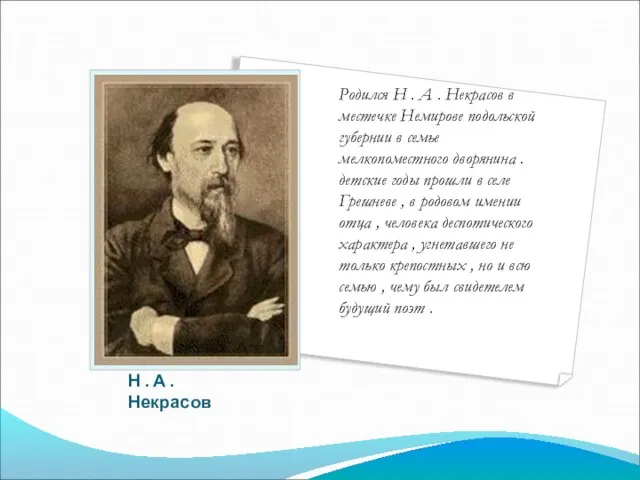 Родился Н . А . Некрасов в местечке Немирове подольской губернии в семье мелкопоместного дворянина . детские годы прошли в селе Грешневе , в родовом имении отца , человека деспотического характера , угнетавшего не только крепостных , но и всю семью , чему был свидетелем будущий поэт .

Н . А . Некрасов